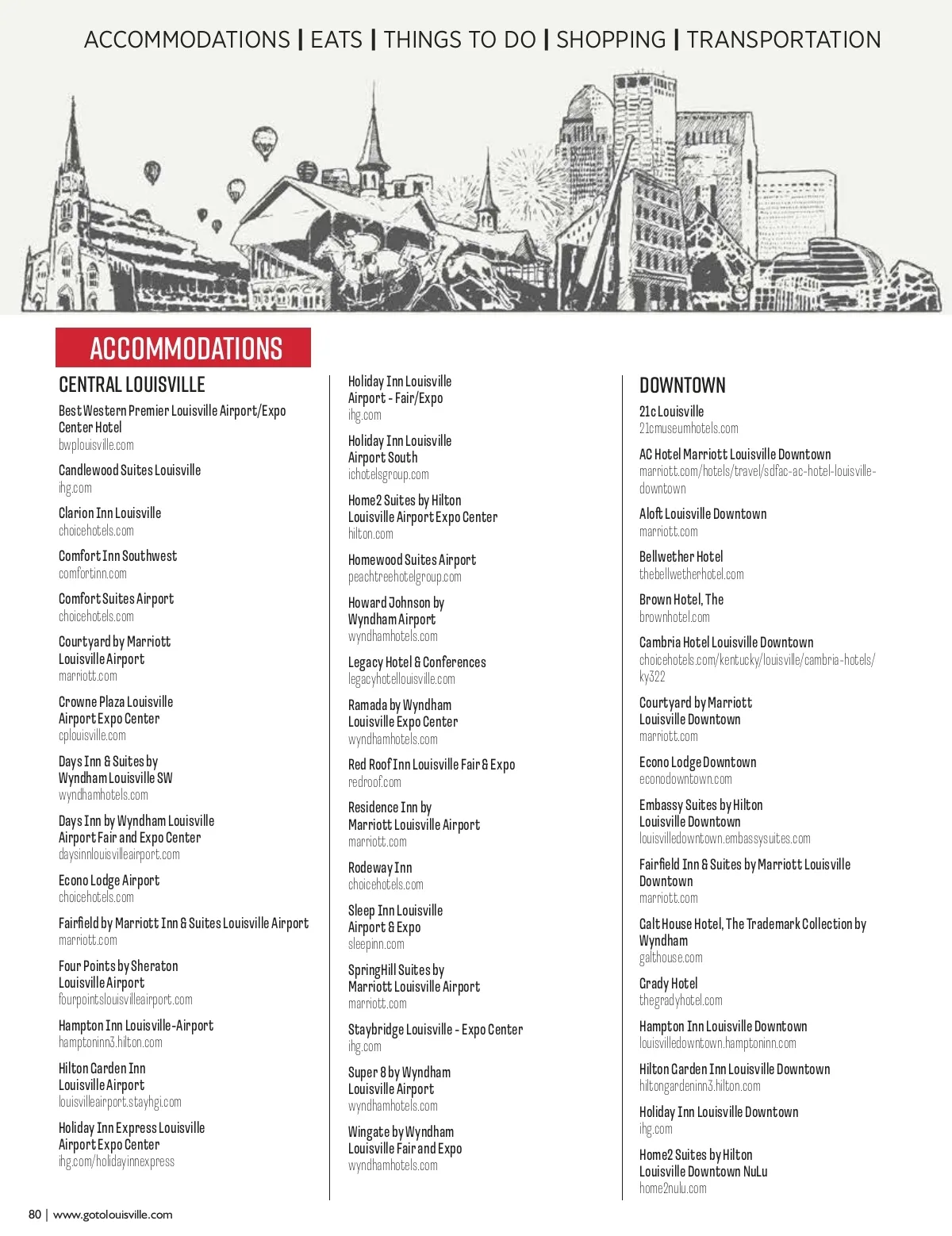 ACCOMMODATIONS | EATS | THINGS TO DO | SHOPPING | TRANSPORTATION

ACCOMMODATIONS

CENTRAL LOUISVILLE

Best Western Premier Louisville Airport/Expo Center Hotel
bwplouisville.com

Candlewood Suites Louisville
ihg.com

Clarion Inn Louisville
choicehotels.com

Comfort Inn Southwest
comfortinn.com

Comfort Suites Airport
choicehotels.com

Courtyard by Marriott Louisville Airport
marriott.com

Crowne Plaza Louisville Airport Expo Center
cplouisville.com

Days Inn & Suites by Wyndham Louisville SW
wyndhamhotels.com

Days Inn by Wyndham Louisville Airport Fair and Expo Center
daysinnlouisvilleairport.com

Econo Lodge Airport
choicehotels.com

Fairfield by Marriott Inn & Suites Louisville Airport
marriott.com

Four Points by Sheraton Louisville Airport
fourpointslouisvilleairport.com

Hampton Inn Louisville-Airport
hamptoninn3.hilton.com

Hilton Garden Inn Louisville Airport
louisvilleairport.stayhgi.com

Holiday Inn Express Louisville Airport Expo Center
ihg.com/holidayinnexpress

Holiday Inn Louisville Airport - Fair/Expo
ihg.com

Holiday Inn Louisville Airport South
ichotelsgroup.com

Home2 Suites by Hilton Louisville Airport Expo Center
hilton.com

Homewood Suites Airport
peachtreehotelgroup.com

Howard Johnson by Wyndham Airport
wyndhamhotels.com

Legacy Hotel & Conferences
legacyhotellouisville.com

Ramada by Wyndham Louisville Expo Center
wyndhamhotels.com

Red Roof Inn Louisville Fair & Expo
redroof.com

Residence Inn by Marriott Louisville Airport
marriott.com

Rodeway Inn
choicehotels.com

Sleep Inn Louisville Airport & Expo
sleepinn.com

SpringHill Suites by Marriott Louisville Airport
marriott.com

Staybridge Louisville - Expo Center
ihg.com

Super 8 by Wyndham Louisville Airport
wyndhamhotels.com

Wingate by Wyndham Louisville Fair and Expo
wyndhamhotels.com

DOWNTOWN

21c Louisville
21cmuseumhotels.com

AC Hotel Marriott Louisville Downtown
marriott.com/hotels/travel/sdfac-ac-hotel-louisville-downtown

Aloft Louisville Downtown
marriott.com

Bellwether Hotel
thebellwetherhotel.com

Brown Hotel, The
brownhotel.com

Cambria Hotel Louisville Downtown
choicehotels.com/kentucky/louisville/cambria-hotels/ky322

Courtyard by Marriott Louisville Downtown
marriott.com

Econo Lodge Downtown
econodowntown.com

Embassy Suites by Hilton Louisville Downtown
louisvilledowntown.embassysuites.com

Fairfield Inn & Suites by Marriott Louisville Downtown
marriott.com

Galt House Hotel, The Trademark Collection by Wyndham
galthouse.com

Grady Hotel
thegradyhotel.com

Hampton Inn Louisville Downtown
louisvilledowntown.hamptoninn.com

Hilton Garden Inn Louisville Downtown
hiltongardeninn3.hilton.com

Holiday Inn Louisville Downtown
ihg.com

Home2 Suites by Hilton Louisville Downtown NuLu
home2nulu.com

80 | www.gotolouisville.com